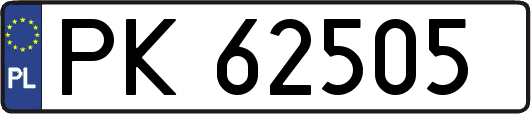 PL

PK 62505